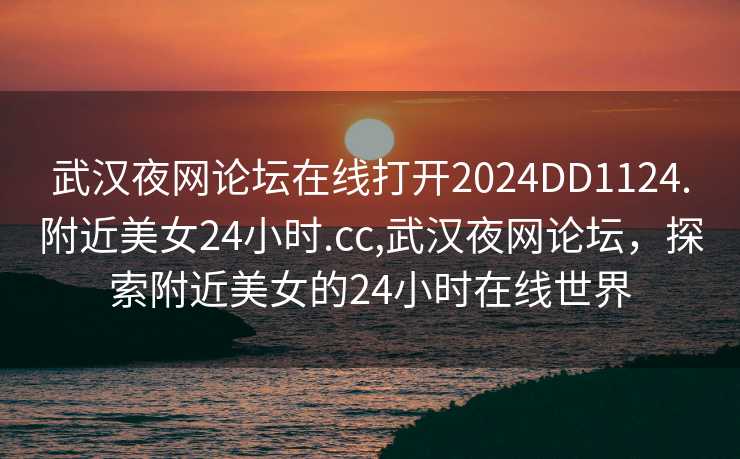 武汉夜网论坛在线打开2024DD1124.附近美女24小时.cc,武汉夜网论坛，探索附近美女的24小时在线世界